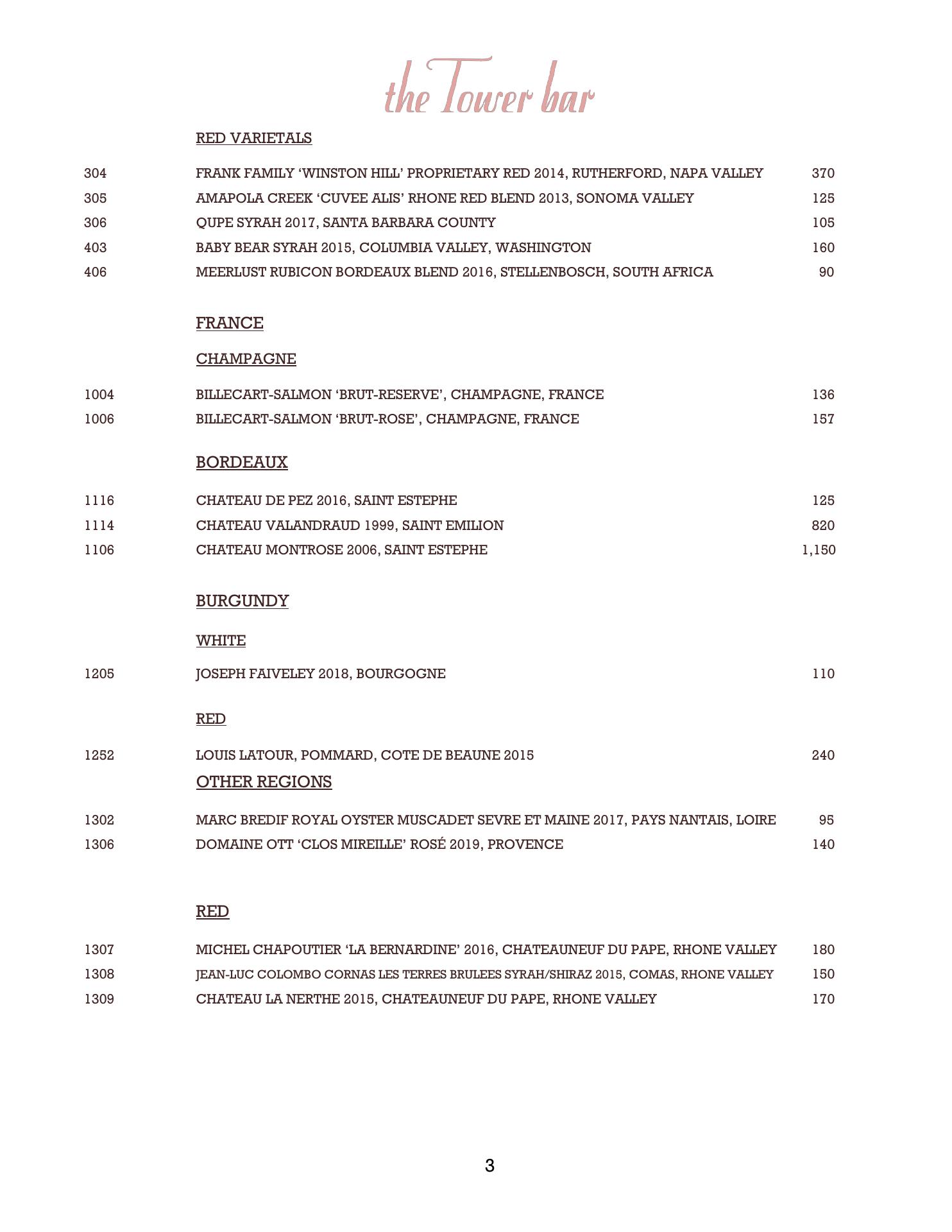 the Tower bar

RED VARIETALS

304 FRANK FAMILY 'WINSTON HILL' PROPRIETARY RED 2014, RUTHERFORD, NAPA VALLEY 370
305 AMAPOLA CREEK 'CUVEE ALIS' RHONE RED BLEND 2013, SONOMA VALLEY 125
306 QUPE SYRAH 2017, SANTA BARBARA COUNTY 105
403 BABY BEAR SYRAH 2015, COLUMBIA VALLEY, WASHINGTON 160
406 MEERLUST RUBICON BORDEAUX BLEND 2016, STELLENBOSCH, SOUTH AFRICA 90

FRANCE

CHAMPAGNE

1004 BILLECART-SALMON 'BRUT-RESERVE', CHAMPAGNE, FRANCE 136
1006 BILLECART-SALMON 'BRUT-ROSE', CHAMPAGNE, FRANCE 157

BORDEAUX

1116 CHATEAU DE PEZ 2016, SAINT ESTEPHE 125
1114 CHATEAU VALANDRAUD 1999, SAINT EMILION 820
1106 CHATEAU MONTROSE 2006, SAINT ESTEPHE 1,150

BURGUNDY

WHITE

1205 JOSEPH FAIVELEY 2018, BOURGOGNE 110

RED

1252 LOUIS LATOUR, POMMARD, COTE DE BEAUNE 2015 240

OTHER REGIONS

1302 MARC BREDIF ROYAL OYSTER MUSCADET SEVRE ET MAINE 2017, PAYS NANTAIS, LOIRE 95
1306 DOMAINE OTT 'CLOS MIREILLE' ROSÉ 2019, PROVENCE 140

RED

1307 MICHEL CHAPOUTIER 'LA BERNARDINE' 2016, CHATEAUNEUF DU PAPE, RHONE VALLEY 180
1308 JEAN-LUC COLOMBO CORNAS LES TERRES BRULEES SYRAH/SHIRAZ 2015, COMAS, RHONE VALLEY 150
1309 CHATEAU LA NERTHE 2015, CHATEAUNEUF DU PAPE, RHONE VALLEY 170

3